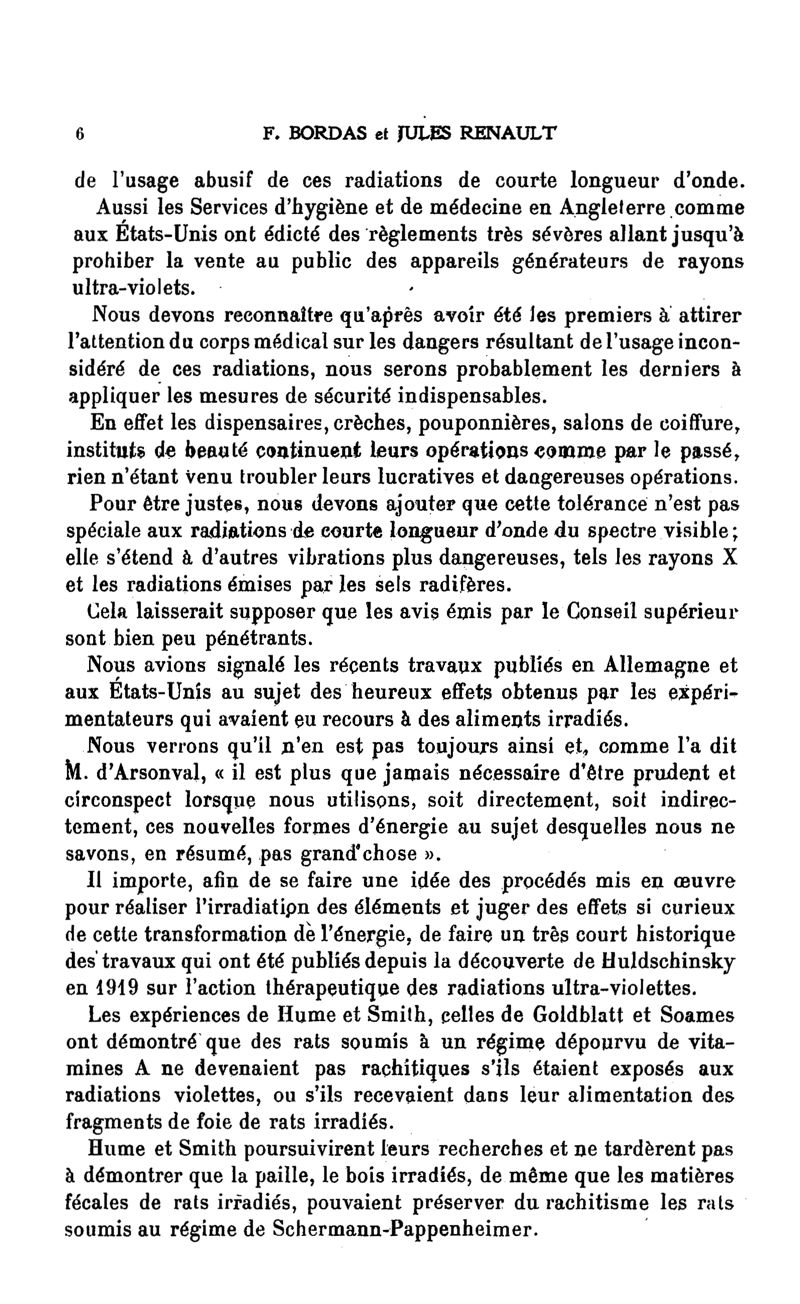 6 F. BORDAS et JULES RENAULT

de l'usage abusif de ces radiations de courte longueur d'onde.

Aussi les Services d'hygiène et de médecine en Angleterre comme aux États-Unis ont édicté des règlements très sévères allant jusqu'à prohiber la vente au public des appareils générateurs de rayons ultra-violets.

Nous devons reconnaître qu'après avoir été les premiers à attirer l'attention du corps médical sur les dangers résultant de l'usage inconsidéré de ces radiations, nous serons probablement les derniers à appliquer les mesures de sécurité indispensables.

En effet les dispensaires, crèches, pouponnières, salons de coiffure, instituts de beauté continuent leurs opérations comme par le passé, rien n'étant venu troubler leurs lucratives et dangereuses opérations.

Pour être justes, nous devons ajouter que cette tolérance n'est pas spéciale aux radiations de courte longueur d'onde du spectre visible; elle s'étend à d'autres vibrations plus dangereuses, tels les rayons X et les radiations émises par les sels radifères.

Cela laisserait supposer que les avis émis par le Conseil supérieur sont bien peu pénétrants.

Nous avions signalé les récents travaux publiés en Allemagne et aux États-Unis au sujet des heureux effets obtenus par les expérimentateurs qui avaient eu recours à des aliments irradiés.

Nous verrons qu'il n'en est pas toujours ainsi et, comme l'a dit M. d'Arsonval, « il est plus que jamais nécessaire d'être prudent et circonspect lorsque nous utilisons, soit directement, soit indirectement, ces nouvelles formes d'énergie au sujet desquelles nous ne savons, en résumé, pas grand'chose ».

Il importe, afin de se faire une idée des procédés mis en œuvre pour réaliser l'irradiation des éléments et juger des effets si curieux de cette transformation de l'énergie, de faire un très court historique des travaux qui ont été publiés depuis la découverte de Huldschinsky en 1919 sur l'action thérapeutique des radiations ultra-violettes.

Les expériences de Hume et Smith, celles de Goldblatt et Soames ont démontré que des rats soumis à un régime dépourvu de vitamines A ne devenaient pas rachitiques s'ils étaient exposés aux radiations violettes, ou s'ils recevaient dans leur alimentation des fragments de foie de rats irradiés.

Hume et Smith poursuivirent leurs recherches et ne tardèrent pas à démontrer que la paille, le bois irradiés, de même que les matières fécales de rats irradiés, pouvaient préserver du rachitisme les rats soumis au régime de Schermann-Pappenheimer.